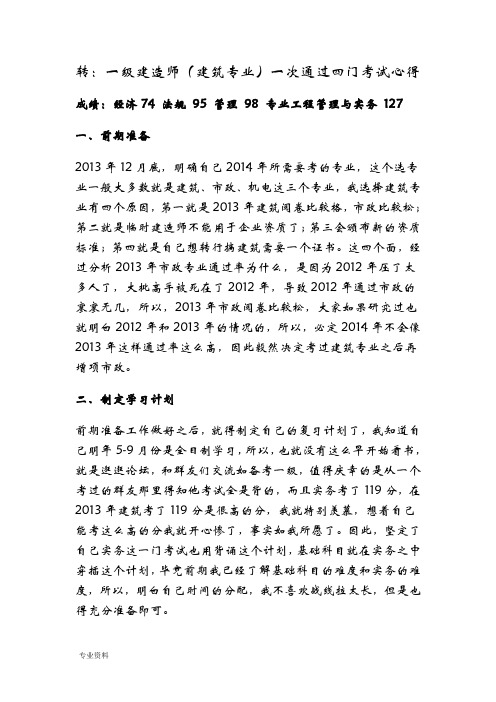 转：一级建造师（建筑专业）一次通过四门考试心得

成绩：经济 74 法规 95 管理 98 专业工程管理与实务 127

一、前期准备

2013 年 12 月底，明确自己 2014 年所需要考的专业，这个选专业一般大多数就是建筑、市政、机电这三个专业，我选择建筑专业有四个原因，第一就是 2013 年建筑阅卷比较格，市政比较松；第二就是临时建造师不能用于企业资质了；第三会颁布新的资质标准；第四就是自己想转行搞建筑需要一个证书。这四个面，经过分析 2013 年市政专业通过率为什么，是因为 2012 年压了太多人了，大批高手被死在了 2012 年，导致 2012 年通过市政的寥寥无几，所以，2013 年市政阅卷比较松，大家如果研究过也就明白 2012 年和 2013 年的情况的，所以，必定 2014 年不会像 2013 年这样通过率这么高，因此毅然决定考过建筑专业之后再增项市政。

二、制定学习计划

前期准备工作做好之后，就得制定自己的复习计划了，我知道自己明年 5-9 月份是全日制学习，所以，也就没有这么早开始看书，就是逛逛论坛，和群友们交流如备考一级，值得庆幸的是从一个考过的群友那里得知他考试全是背的，而且实务考了 119 分，在 2013 年建筑考了 119 分是很高的分，我就特别羡慕，想着自己能考这么高的分我就开心惨了，事实如我所愿了。因此，坚定了自己实务这一门考试也用背诵这个计划，基础科目就在实务之中穿插这个计划，毕竟前期我已经了解基础科目的难度和实务的难度，所以，明白自己时间的分配，我不喜欢战线拉太长，但是也得充分准备即可。

专业资料